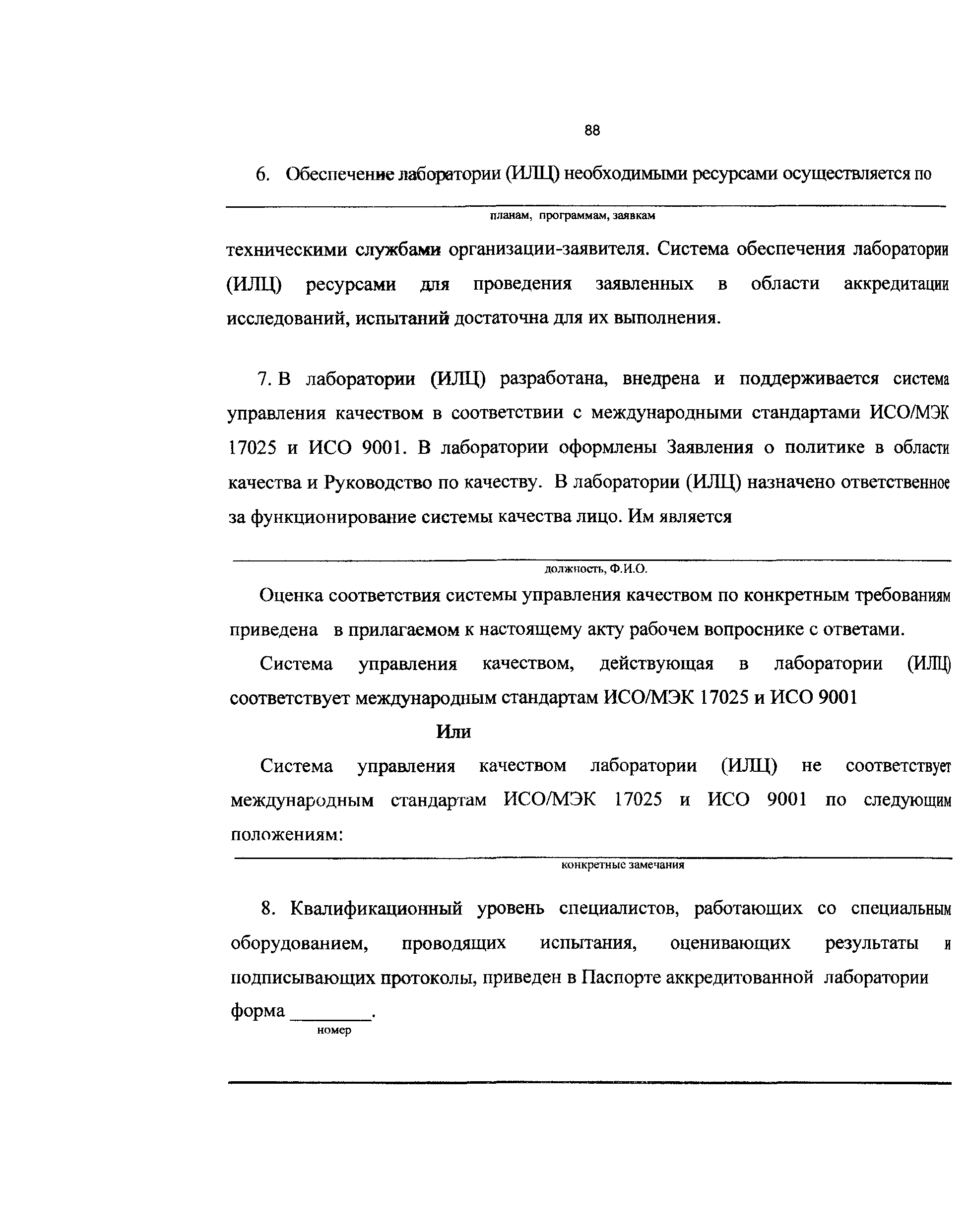 88

6. Обеспечение лаборатории (ИЛЦ) необходимыми ресурсами осуществляется по

планам, программам, заявкам

техническими службами организации-заявителя. Система обеспечения лаборатории (ИЛЦ) ресурсами для проведения заявленных в области аккредитации исследований, испытаний достаточна для их выполнения.

7. В лаборатории (ИЛЦ) разработана, внедрена и поддерживается система управления качеством в соответствии с международными стандартами ИСО/МЭК 17025 и ИСО 9001. В лаборатории оформлены Заявления о политике в области качества и Руководство по качеству. В лаборатории (ИЛЦ) назначено ответственное за функционирование системы качества лицо. Им является

должность, Ф.И.О.

Оценка соответствия системы управления качеством по конкретным требованиям приведена в прилагаемом к настоящему акту рабочем вопроснике с ответами.

Система управления качеством, действующая в лаборатории (ИЛЦ) соответствует международным стандартам ИСО/МЭК 17025 и ИСО 9001

Или

Система управления качеством лаборатории (ИЛЦ) не соответствует международным стандартам ИСО/МЭК 17025 и ИСО 9001 по следующим положениям:

конкретные замечания

8. Квалификационный уровень специалистов, работающих со специальным оборудованием, проводящих испытания, оценивающих результаты и подписывающих протоколы, приведен в Паспорте аккредитованной лаборатории форма ________.

номер